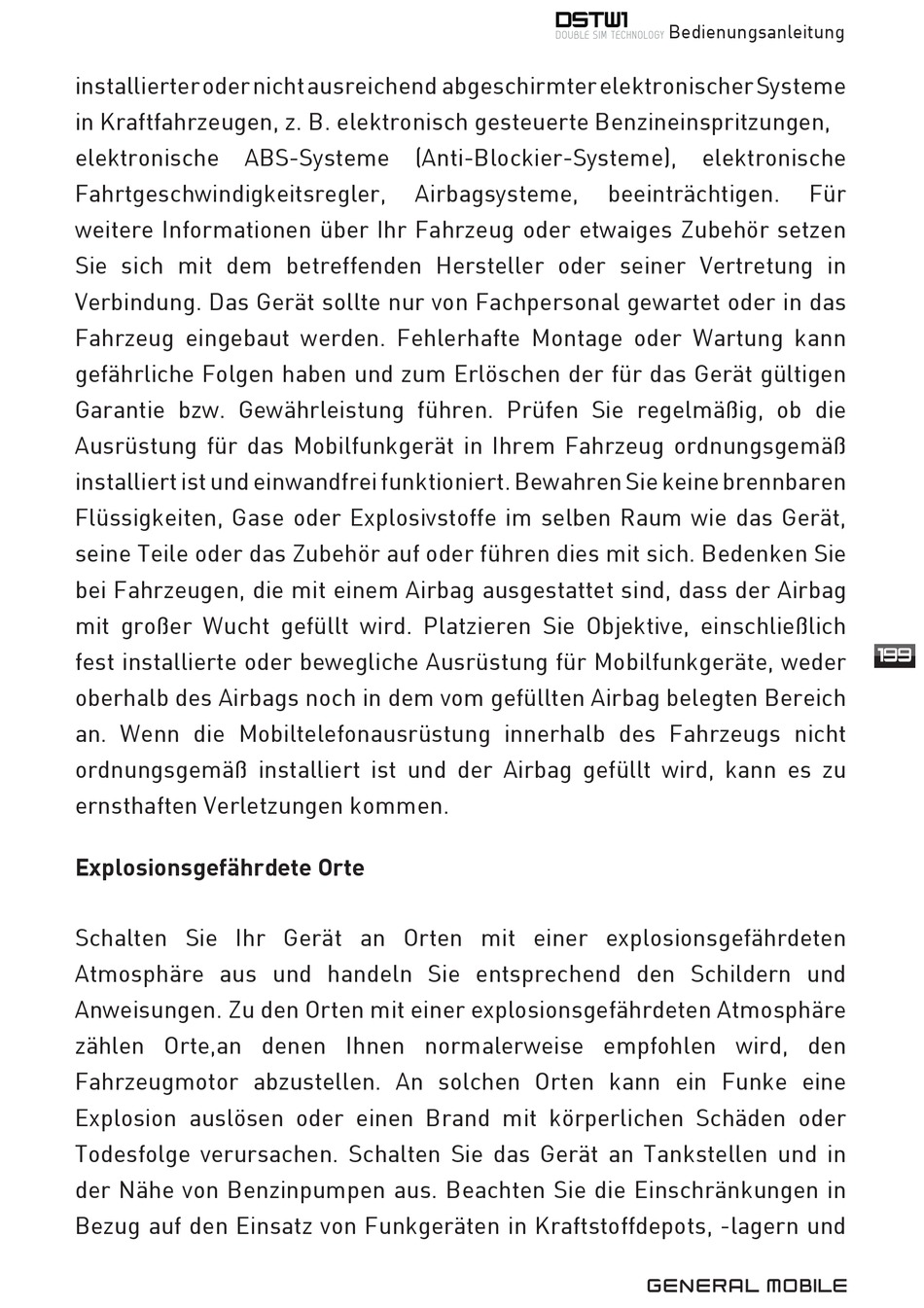 DSTW1
DOUBLE SIM TECHNOLOGY Bedienungsanleitung

installierter oder nicht ausreichend abgeschirmter elektronischer Systeme in Kraftfahrzeugen, z. B. elektronisch gesteuerte Benzineinspritzungen, elektronische ABS-Systeme (Anti-Blockier-Systeme), elektronische Fahrtgeschwindigkeitsregler, Airbagsysteme, beeinträchtigen. Für weitere Informationen über Ihr Fahrzeug oder etwaiges Zubehör setzen Sie sich mit dem betreffenden Hersteller oder seiner Vertretung in Verbindung. Das Gerät sollte nur von Fachpersonal gewartet oder in das Fahrzeug eingebaut werden. Fehlerhafte Montage oder Wartung kann gefährliche Folgen haben und zum Erlöschen der für das Gerät gültigen Garantie bzw. Gewährleistung führen. Prüfen Sie regelmäßig, ob die Ausrüstung für das Mobilfunkgerät in Ihrem Fahrzeug ordnungsgemäß installiert ist und einwandfrei funktioniert. Bewahren Sie keine brennbaren Flüssigkeiten, Gase oder Explosivstoffe im selben Raum wie das Gerät, seine Teile oder das Zubehör auf oder führen dies mit sich. Bedenken Sie bei Fahrzeugen, die mit einem Airbag ausgestattet sind, dass der Airbag mit großer Wucht gefüllt wird. Platzieren Sie Objektive, einschließlich fest installierte oder bewegliche Ausrüstung für Mobilfunkgeräte, weder oberhalb des Airbags noch in dem vom gefüllten Airbag belegten Bereich an. Wenn die Mobiltelefonausrüstung innerhalb des Fahrzeugs nicht ordnungsgemäß installiert ist und der Airbag gefüllt wird, kann es zu ernsthaften Verletzungen kommen.

199

Explosionsgefährdete Orte

Schalten Sie Ihr Gerät an Orten mit einer explosionsgefährdeten Atmosphäre aus und handeln Sie entsprechend den Schildern und Anweisungen. Zu den Orten mit einer explosionsgefährdeten Atmosphäre zählen Orte,an denen Ihnen normalerweise empfohlen wird, den Fahrzeugmotor abzustellen. An solchen Orten kann ein Funke eine Explosion auslösen oder einen Brand mit körperlichen Schäden oder Todesfolge verursachen. Schalten Sie das Gerät an Tankstellen und in der Nähe von Benzinpumpen aus. Beachten Sie die Einschränkungen in Bezug auf den Einsatz von Funkgeräten in Kraftstoffdepots, -lagern und

GENERAL MOBILE